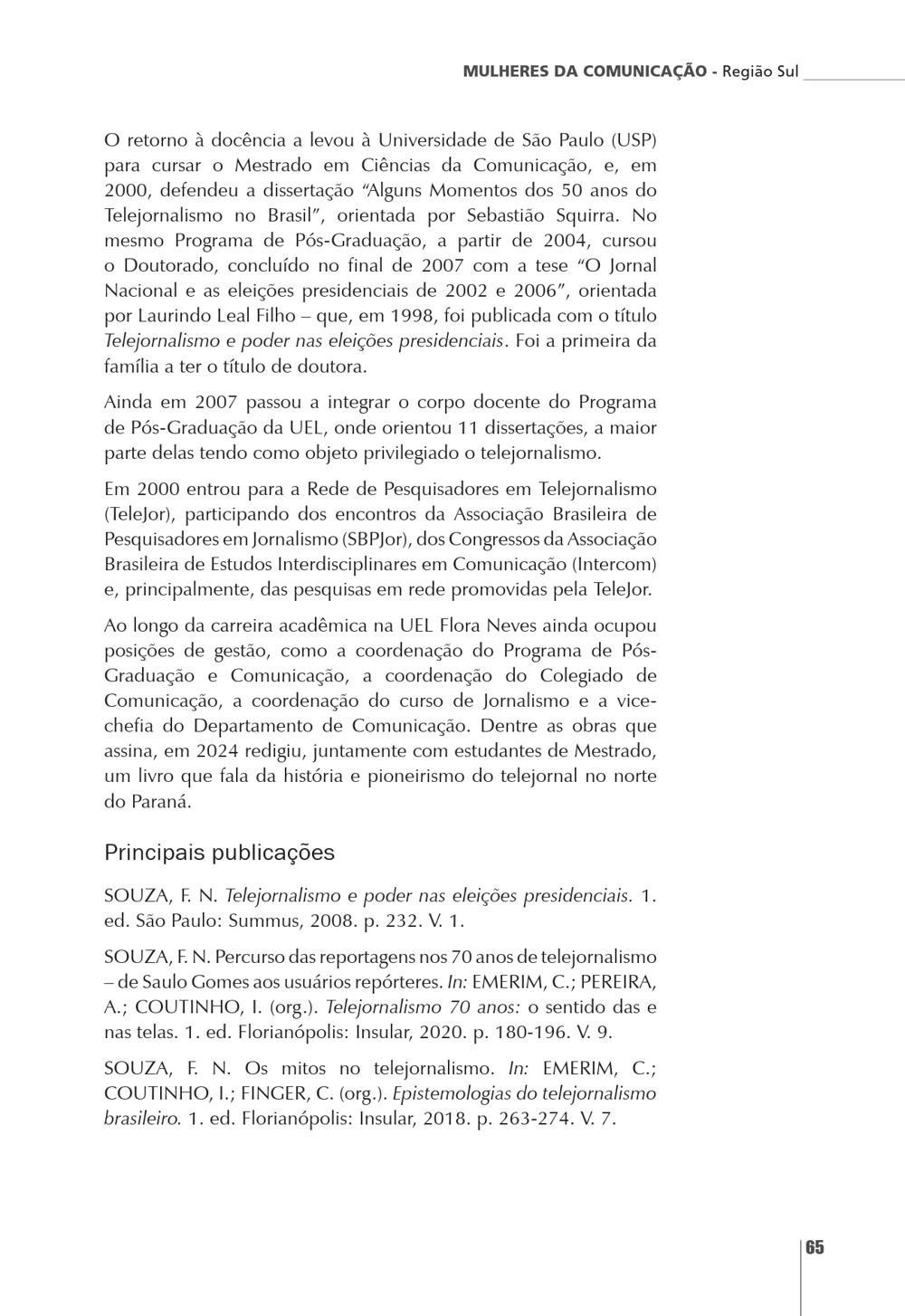 MULHERES DA COMUNICAÇÃO - Região Sul

O retorno à docência a levou à Universidade de São Paulo (USP) para cursar o Mestrado em Ciências da Comunicação, e, em 2000, defendeu a dissertação "Alguns Momentos dos 50 anos do Telejornalismo no Brasil", orientada por Sebastião Squirra. No mesmo Programa de Pós-Graduação, a partir de 2004, cursou o Doutorado, concluído no final de 2007 com a tese "O Jornal Nacional e as eleições presidenciais de 2002 e 2006", orientada por Laurindo Leal Filho – que, em 1998, foi publicada com o título Telejornalismo e poder nas eleições presidenciais. Foi a primeira da família a ter o título de doutora.

Ainda em 2007 passou a integrar o corpo docente do Programa de Pós-Graduação da UEL, onde orientou 11 dissertações, a maior parte delas tendo como objeto privilegiado o telejornalismo.

Em 2000 entrou para a Rede de Pesquisadores em Telejornalismo (TeleJor), participando dos encontros da Associação Brasileira de Pesquisadores em Jornalismo (SBPJor), dos Congressos da Associação Brasileira de Estudos Interdisciplinares em Comunicação (Intercom) e, principalmente, das pesquisas em rede promovidas pela TeleJor.

Ao longo da carreira acadêmica na UEL Flora Neves ainda ocupou posições de gestão, como a coordenação do Programa de Pós-Graduação e Comunicação, a coordenação do Colegiado de Comunicação, a coordenação do curso de Jornalismo e a vice-chefia do Departamento de Comunicação. Dentre as obras que assina, em 2024 redigiu, juntamente com estudantes de Mestrado, um livro que fala da história e pioneirismo do telejornal no norte do Paraná.

Principais publicações

SOUZA, F. N. Telejornalismo e poder nas eleições presidenciais. 1. ed. São Paulo: Summus, 2008. p. 232. V. 1.

SOUZA, F. N. Percurso das reportagens nos 70 anos de telejornalismo – de Saulo Gomes aos usuários repórteres. In: EMERIM, C.; PEREIRA, A.; COUTINHO, I. (org.). Telejornalismo 70 anos: o sentido das e nas telas. 1. ed. Florianópolis: Insular, 2020. p. 180-196. V. 9.

SOUZA, F. N. Os mitos no telejornalismo. In: EMERIM, C.; COUTINHO, I.; FINGER, C. (org.). Epistemologias do telejornalismo brasileiro. 1. ed. Florianópolis: Insular, 2018. p. 263-274. V. 7.

65